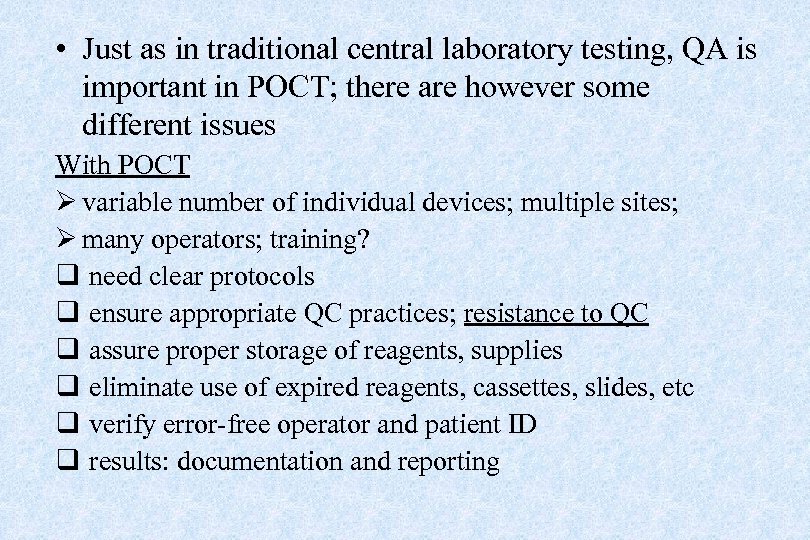 • Just as in traditional central laboratory testing, QA is important in POCT; there are however some different issues

With POCT

➢ variable number of individual devices; multiple sites;

➢ many operators; training?

❑ need clear protocols

❑ ensure appropriate QC practices; resistance to QC

❑ assure proper storage of reagents, supplies

❑ eliminate use of expired reagents, cassettes, slides, etc

❑ verify error-free operator and patient ID

❑ results: documentation and reporting